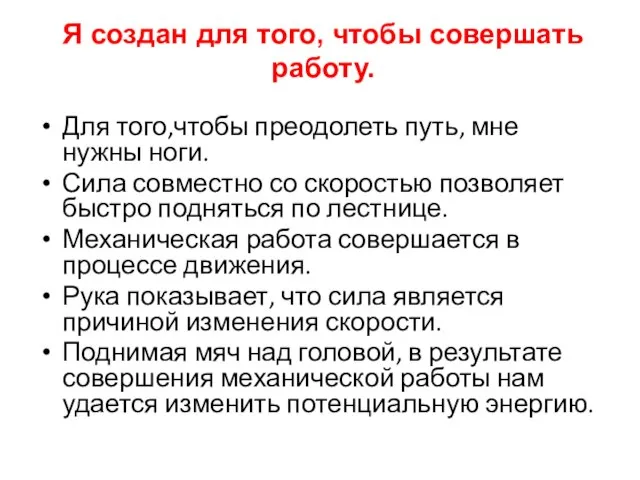 Я создан для того, чтобы совершать работу.

• Для того,чтобы преодолеть путь, мне нужны ноги.
• Сила совместно со скоростью позволяет быстро подняться по лестнице.
• Механическая работа совершается в процессе движения.
• Рука показывает, что сила является причиной изменения скорости.
• Поднимая мяч над головой, в результате совершения механической работы нам удается изменить потенциальную энергию.